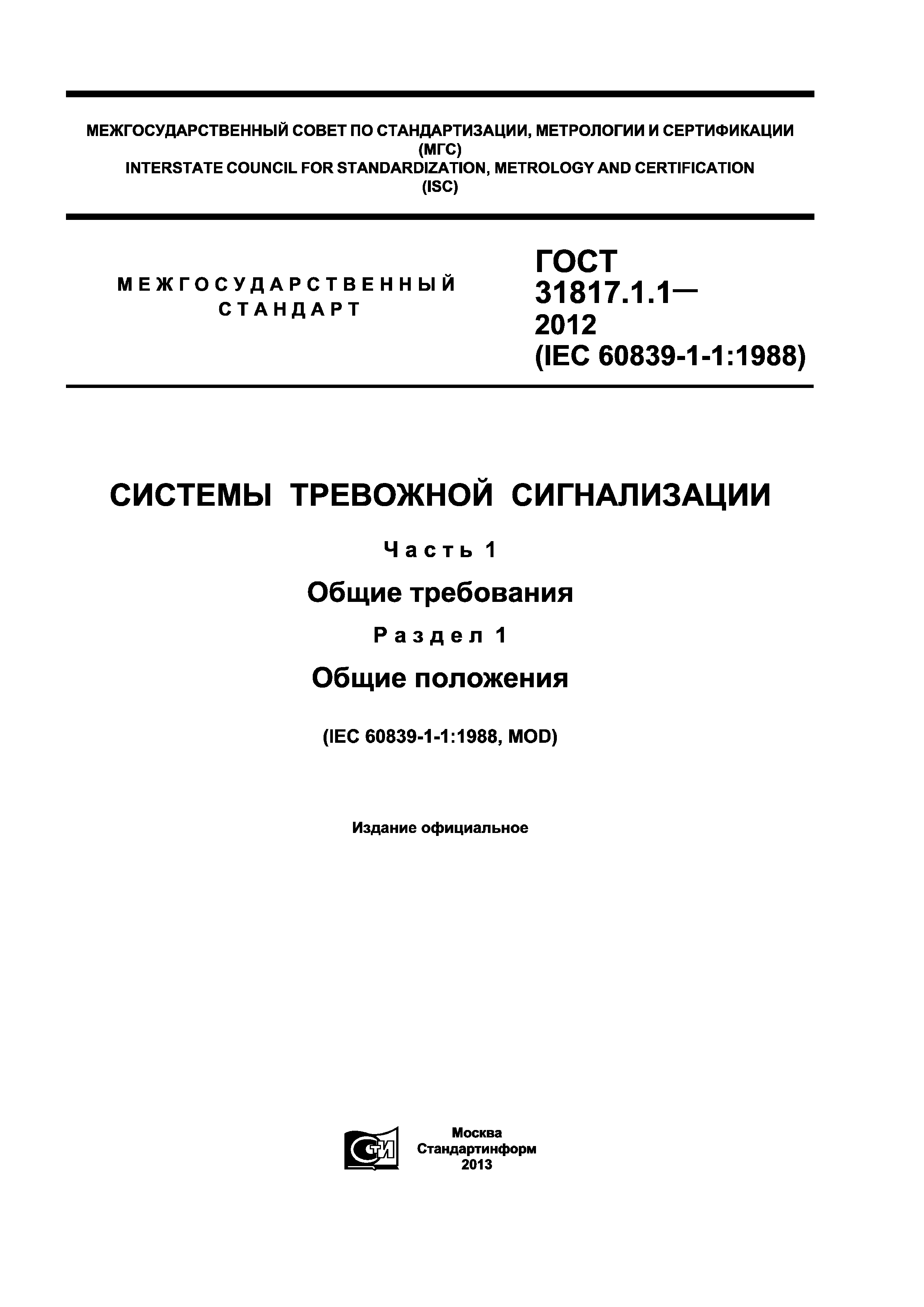 МЕЖГОСУДАРСТВЕННЫЙ СОВЕТ ПО СТАНДАРТИЗАЦИИ, МЕТРОЛОГИИ И СЕРТИФИКАЦИИ
(МГС)
INTERSTATE COUNCIL FOR STANDARDIZATION, METROLOGY AND CERTIFICATION
(ISC)

МЕЖГОСУДАРСТВЕННЫЙ СТАНДАРТ

ГОСТ 31817.1.1— 2012 (IEC 60839-1-1:1988)

СИСТЕМЫ ТРЕВОЖНОЙ СИГНАЛИЗАЦИИ

Часть 1

Общие требования

Раздел 1

Общие положения

(IEC 60839-1-1:1988, MOD)

Издание официальное

СТИ

Москва
Стандартинформ
2013